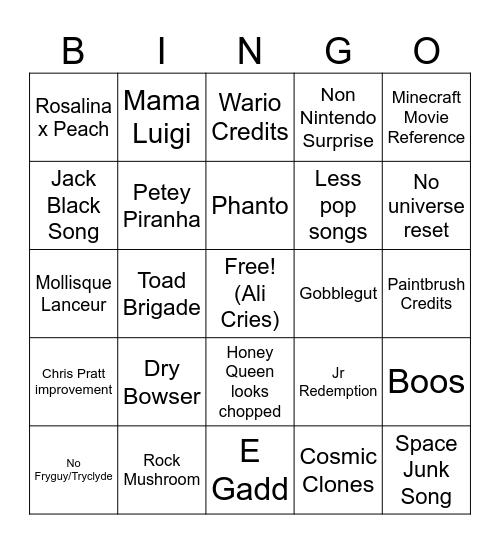 | B | I | N | G | O |
|---|---|---|---|---|
| Rosalina x Peach | Mama Luigi | Wario Credits | Non Nintendo Surprise | Minecraft Movie Reference |
| Jack Black Song | Petey Piranha | Phanto | Less pop songs | No universe reset |
| Mollisque Lanceur | Toad Brigade | Free! (Ali Cries) | Gobblegut | Paintbrush Credits |
| Chris Pratt improvement | Dry Bowser | Honey Queen looks chopped | Jr Redemption | Boos |
| No Fryguy/Tryclyde | Rock Mushroom | E Gadd | Cosmic Clones | Space Junk Song |